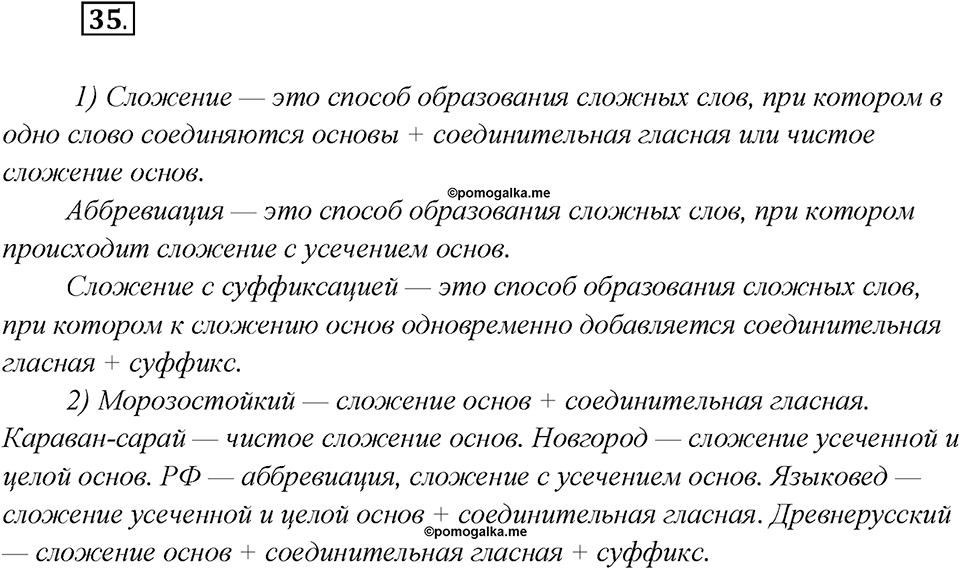 35.

1) Сложение — это способ образования сложных слов, при котором в одно слово соединяются основы + соединительная гласная или чистое сложение основ.

©pomogalka.me

Аббревиация — это способ образования сложных слов, при котором происходит сложение с усечением основ.

Сложение с суффиксацией — это способ образования сложных слов, при котором к сложению основ одновременно добавляется соединительная гласная + суффикс.

2) Морозостойкий — сложение основ + соединительная гласная. Караван-сарай — чистое сложение основ. Новгород — сложение усеченной и целой основ. РФ — аббревиация, сложение с усечением основ. Языковед — сложение усеченной и целой основ + соединительная гласная. Древнерусский — сложение основ + соединительная гласная + суффикс.

©pomogalka.me